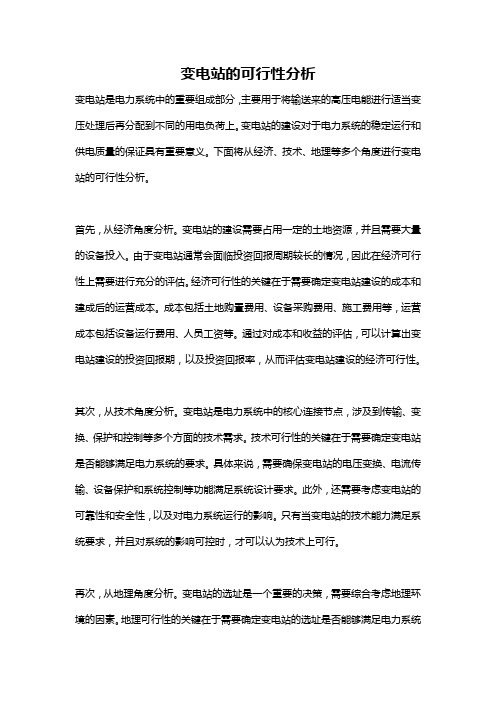 变电站的可行性分析

变电站是电力系统中的重要组成部分，主要用于将输送来的高压电能进行适当变压处理后再分配到不同的用电负荷上。变电站的建设对于电力系统的稳定运行和供电质量的保证具有重要意义。下面将从经济、技术、地理等多个角度进行变电站的可行性分析。

首先，从经济角度分析。变电站的建设需要占用一定的土地资源，并且需要大量的设备投入。由于变电站通常会面临投资回报周期较长的情况，因此在经济可行性上需要进行充分的评估。经济可行性的关键在于需要确定变电站建设的成本和建成后的运营成本。成本包括土地购置费用、设备采购费用、施工费用等，运营成本包括设备运行费用、人员工资等。通过对成本和收益的评估，可以计算出变电站建设的投资回报期，以及投资回报率，从而评估变电站建设的经济可行性。

其次，从技术角度分析。变电站是电力系统中的核心连接节点，涉及到传输、变换、保护和控制等多个方面的技术需求。技术可行性的关键在于需要确定变电站是否能够满足电力系统的要求。具体来说，需要确保变电站的电压变换、电流传输、设备保护和系统控制等功能满足系统设计要求。此外，还需要考虑变电站的可靠性和安全性，以及对电力系统运行的影响。只有当变电站的技术能力满足系统要求，并且对系统的影响可控时，才可以认为技术上可行。

再次，从地理角度分析。变电站的选址是一个重要的决策，需要综合考虑地理环境的因素。地理可行性的关键在于需要确定变电站的选址是否能够满足电力系统